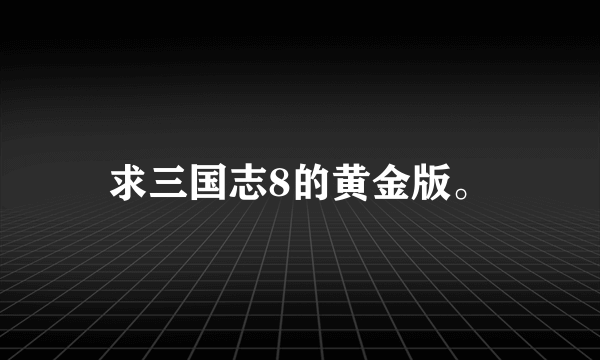 求三国志8的黄金版。